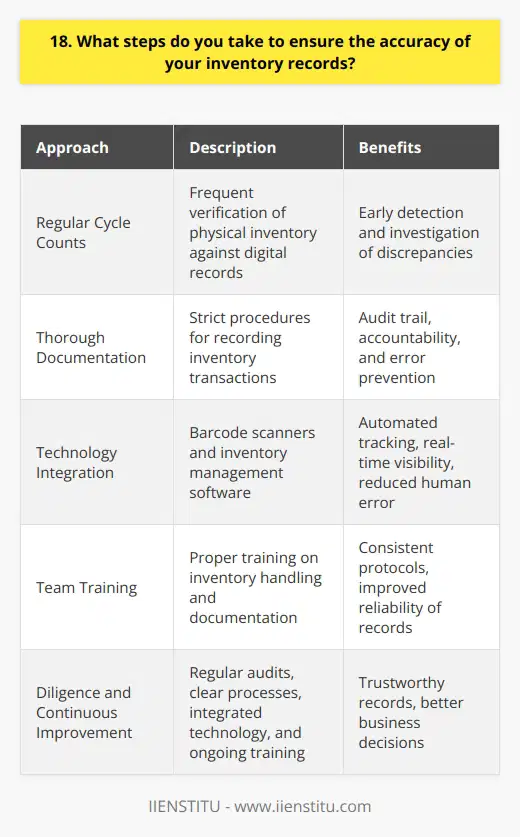 18. What steps do you take to ensure the accuracy of your inventory records?

| Approach | Description | Benefits |
|---|---|---|
| Regular Cycle Counts | Frequent verification of physical inventory against digital records | Early detection and investigation of discrepancies |
| Thorough Documentation | Strict procedures for recording inventory transactions | Audit trail, accountability, and error prevention |
| Technology Integration | Barcode scanners and inventory management software | Automated tracking, real-time visibility, reduced human error |
| Team Training | Proper training on inventory handling and documentation | Consistent protocols, improved reliability of records |
| Diligence and Continuous Improvement | Regular audits, clear processes, integrated technology, and ongoing training | Trustworthy records, better business decisions |

IIENSTITU - www.iienstitu.com